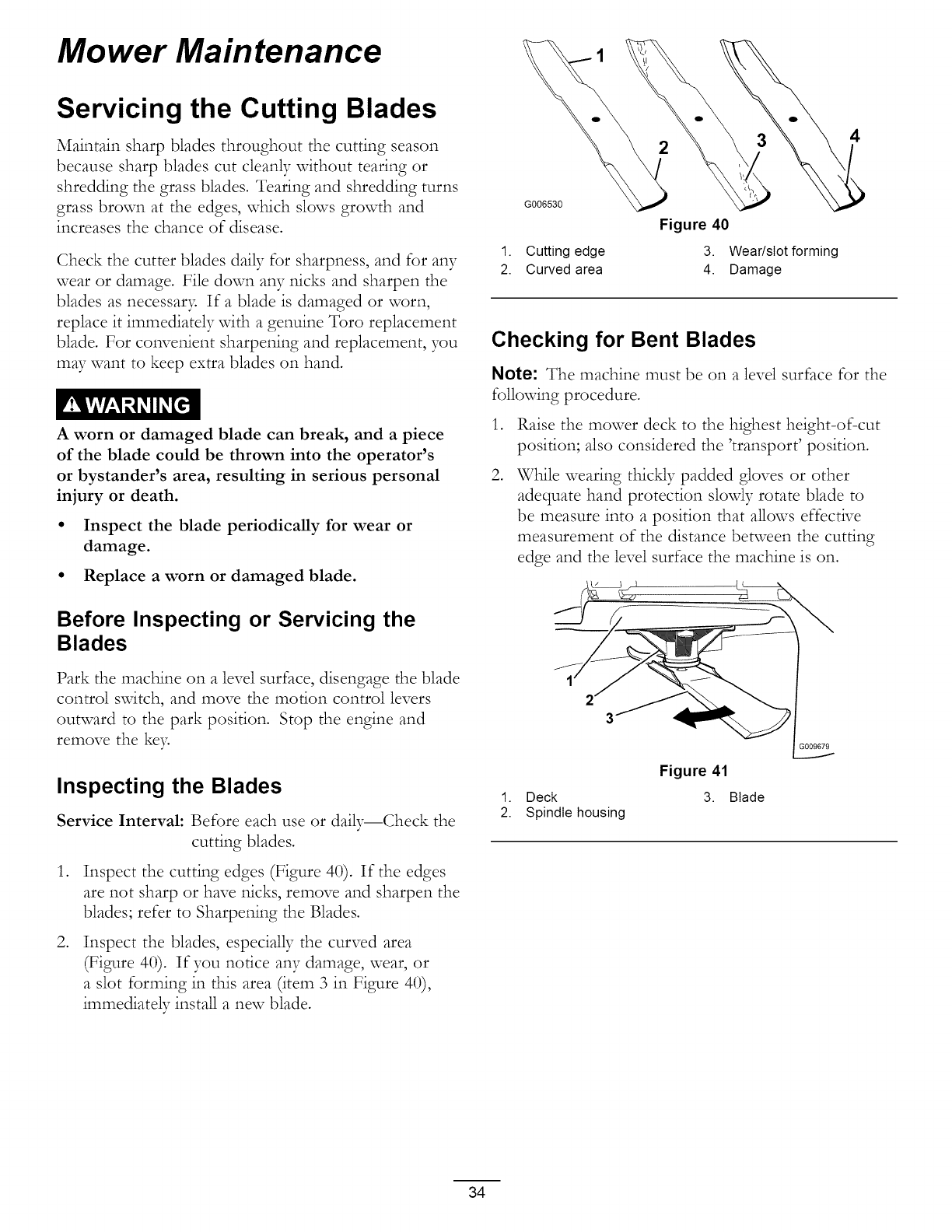 Mower Maintenance

Servicing the Cutting Blades

Maintain sharp blades throughout the cutting season because sharp blades cut cleanly without tearing or shredding the grass blades. Tearing and shredding turns grass brown at the edges, which slows growth and increases the chance of disease.

Check the cutter blades daily for sharpness, and for any wear or damage. File down any nicks and sharpen the blades as necessary. If a blade is damaged or worn, replace it immediately with a genuine Toro replacement blade. For convenient sharpening and replacement, you may want to keep extra blades on hand.

WARNING

A worn or damaged blade can break, and a piece of the blade could be thrown into the operator's or bystander's area, resulting in serious personal injury or death.

• Inspect the blade periodically for wear or damage.

• Replace a worn or damaged blade.

Before Inspecting or Servicing the Blades

Park the machine on a level surface, disengage the blade control switch, and move the motion control levers outward to the park position. Stop the engine and remove the key.

Inspecting the Blades

Service Interval: Before each use or daily—Check the cutting blades.

1. Inspect the cutting edges (Figure 40). If the edges are not sharp or have nicks, remove and sharpen the blades; refer to Sharpening the Blades.

2. Inspect the blades, especially the curved area (Figure 40). If you notice any damage, wear, or a slot forming in this area (item 3 in Figure 40), immediately install a new blade.

1
2
3
4
G006530

Figure 40

1. Cutting edge
2. Curved area
3. Wear/slot forming
4. Damage

Checking for Bent Blades

Note: The machine must be on a level surface for the following procedure.

1. Raise the mower deck to the highest height-of-cut position; also considered the 'transport' position.

2. While wearing thickly padded gloves or other adequate hand protection slowly rotate blade to be measure into a position that allows effective measurement of the distance between the cutting edge and the level surface the machine is on.

1
2
3
G009679

Figure 41

1. Deck
2. Spindle housing
3. Blade

34